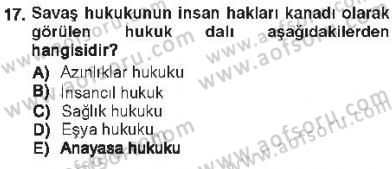 17. Savaş hukukunun insan hakları kanadı olarak görülen hukuk dalı aşağıdakilerden hangisidir?

A) Azınlıklar hukuku
B) İnsancıl hukuk
C) Sağlık hukuku
D) Eşya hukuku
E) Anayasa hukuku

www.aofsoru.com